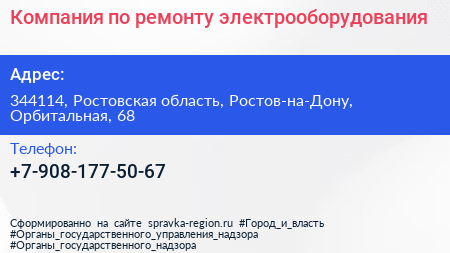 Компания по ремонту электрооборудования

Адрес:

344114, Ростовская область, Ростов-на-Дону, Орбитальная, 68

Телефон:

+7-908-177-50-67

Сформированно на сайте spravka-region.ru #Город_и_власть #Органы_государственного_управления_надзора #Органы_государственного_надзора